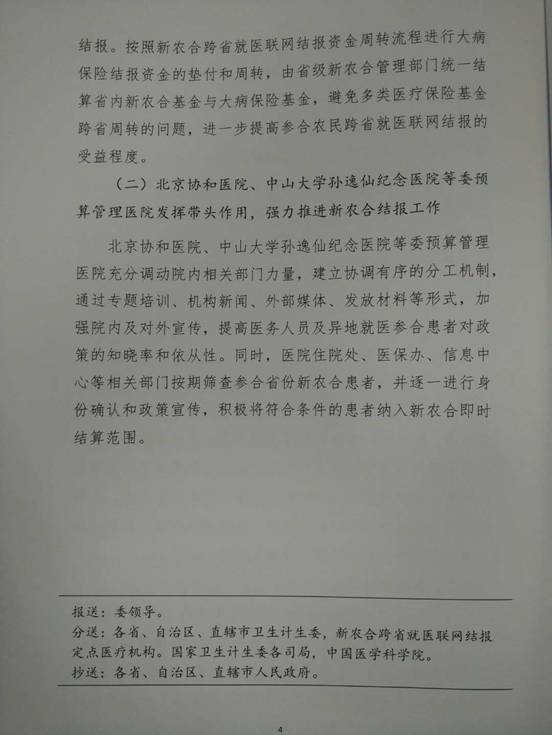 结报。按照新农合跨省就医联网结报资金周转流程进行大病保险结报资金的垫付和周转，由省级新农合管理部门统一结算省内新农合基金与大病保险基金，避免多类医疗保险基金跨省周转的问题，进一步提高参合农民跨省就医联网结报的受益程度。

（二）北京协和医院、中山大学孙逸仙纪念医院等委预算管理医院发挥带头作用，强力推进新农合结报工作

北京协和医院、中山大学孙逸仙纪念医院等委预算管理医院充分调动院内相关部门力量，建立协调有序的分工机制，通过专题培训、机构新闻、外部媒体、发放材料等形式，加强院内及对外宣传，提高医务人员及异地就医参合患者对政策的知晓率和依从性。同时，医院住院处、医保办、信息中心等相关部门按期筛查参合省份新农合患者，并逐一进行身份确认和政策宣传，积极将符合条件的患者纳入新农合即时结算范围。

报送：委领导。
分送：各省、自治区、直辖市卫生计生委，新农合跨省就医联网结报定点医疗机构。国家卫生计生委各司局，中国医学科学院。
抄送：各省、自治区、直辖市人民政府。

4